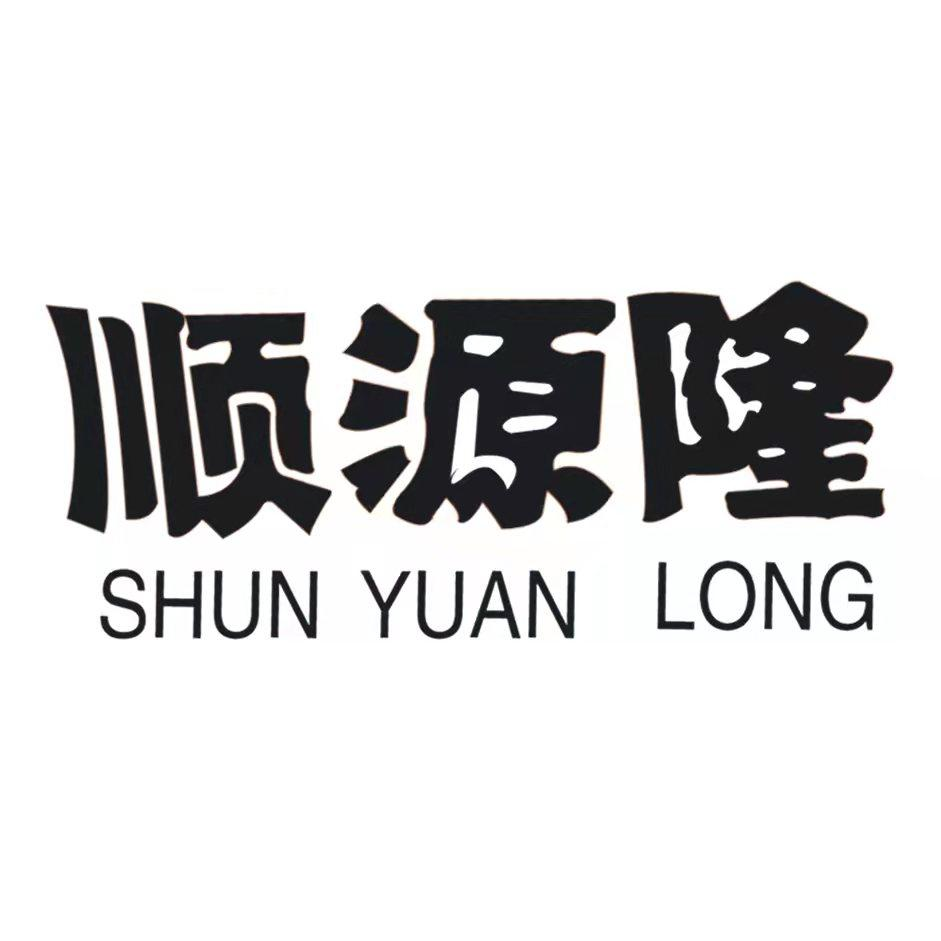 顺源隆
SHUN YUAN LONG